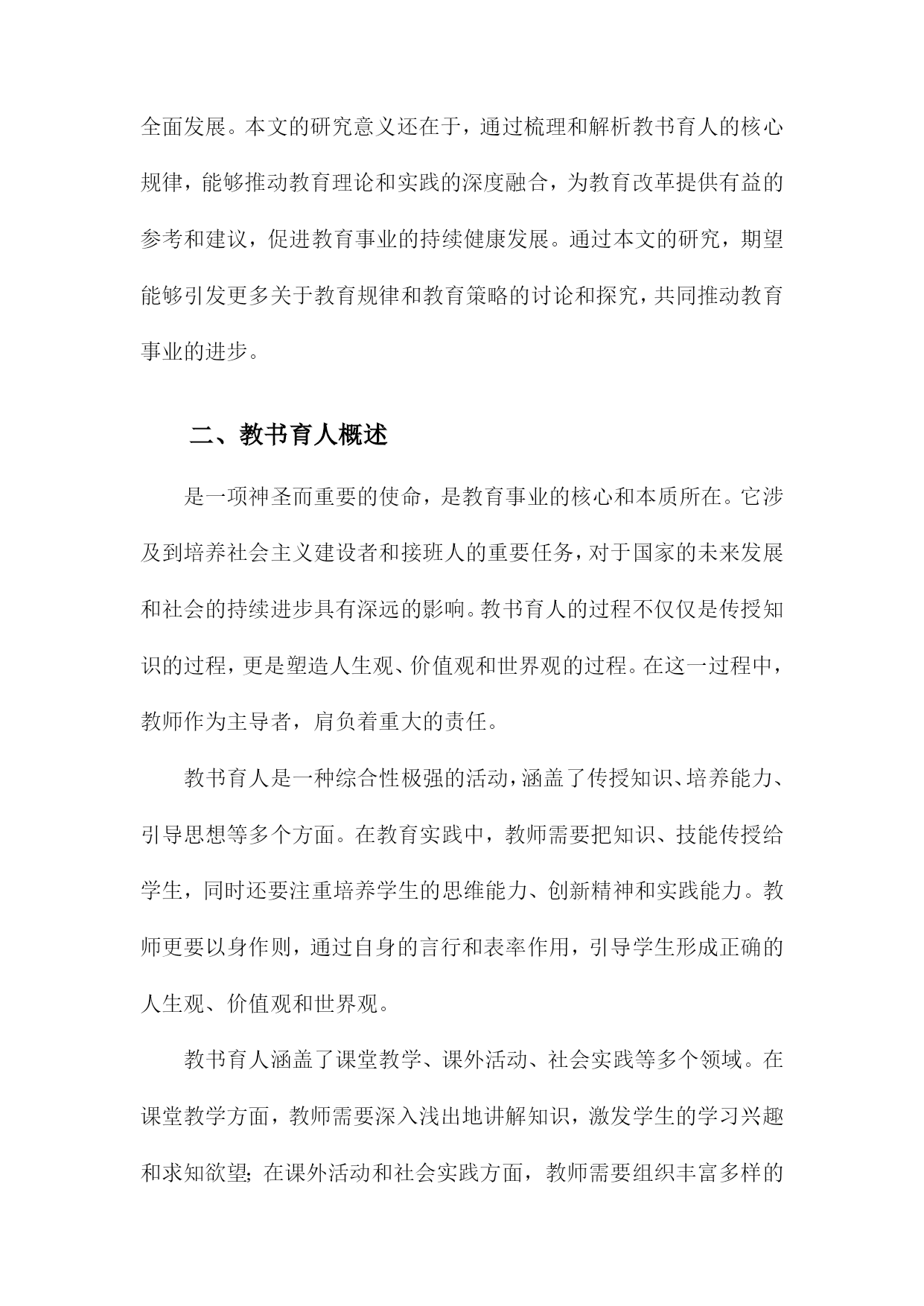 全面发展。本文的研究意义还在于，通过梳理和解析教书育人的核心规律，能够推动教育理论和实践的深度融合，为教育改革提供有益的参考和建议，促进教育事业的持续健康发展。通过本文的研究，期望能够引发更多关于教育规律和教育策略的讨论和探究，共同推动教育事业的进步。

二、教书育人概述

是一项神圣而重要的使命，是教育事业的核心和本质所在。它涉及到培养社会主义建设者和接班人的重要任务，对于国家的未来发展和社会的持续进步具有深远的影响。教书育人的过程不仅仅是传授知识的过程，更是塑造人生观、价值观和世界观的过程。在这一过程中，教师作为主导者，肩负着重大的责任。

教书育人是一种综合性极强的活动，涵盖了传授知识、培养能力、引导思想等多个方面。在教育实践中，教师需要把知识、技能传授给学生，同时还要注重培养学生的思维能力、创新精神和实践能力。教师更要以身作则，通过自身的言行和表率作用，引导学生形成正确的人生观、价值观和世界观。

教书育人涵盖了课堂教学、课外活动、社会实践等多个领域。在课堂教学方面，教师需要深入浅出地讲解知识，激发学生的学习兴趣和求知欲望；在课外活动和社会实践方面，教师需要组织丰富多样的